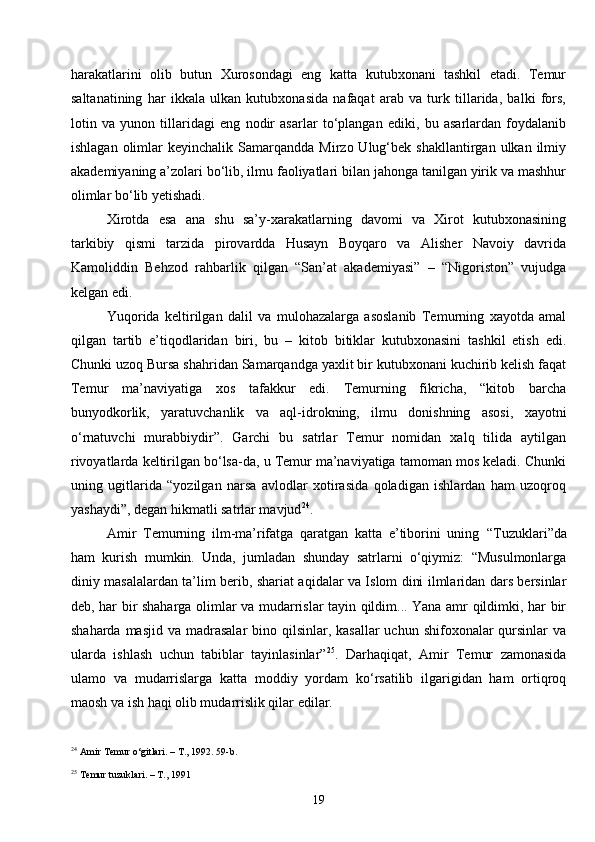 harakatlarini olib butun Xurosondagi eng katta kutubxonani tashkil etadi. Temur saltanatining har ikkala ulkan kutubxonasida nafaqat arab va turk tillarida, balki fors, lotin va yunon tillaridagi eng nodir asarlar to‘plangan ediki, bu asarlardan foydalanib ishlagan olimlar keyinchalik Samarqandda Mirzo Ulug‘bek shakllantirgan ulkan ilmiy akademiyaning a’zolari bo‘lib, ilmu faoliyatlari bilan jahonga tanilgan yirik va mashhur olimlar bo‘lib yetishadi.

Xirotda esa ana shu sa’y-xarakatlarning davomi va Xirot kutubxonasining tarkibiy qismi tarzida pirovardda Husayn Boyqaro va Alisher Navoiy davrida Kamoliddin Behzod rahbarlik qilgan “San’at akademiyasi” – “Nigoriston” vujudga kelgan edi.

Yuqorida keltirilgan dalil va mulohazalarga asoslanib Temurning xayotda amal qilgan tartib e’tiqodlaridan biri, bu – kitob bitiklar kutubxonasini tashkil etish edi. Chunki uzoq Bursa shahridan Samarqandga yaxlit bir kutubxonani kuchirib kelish faqat Temur ma’naviyatiga xos tafakkur edi. Temurning fikricha, “kitob barcha bunyodkorlik, yaratuvchanlik va aql-idrokning, ilmu donishning asosi, xayotni o‘rnatuvchi murabbiydir”. Garchi bu satrlar Temur nomidan xalq tilida aytilgan rivoyatlarda keltirilgan bo‘lsa-da, u Temur ma’naviyatiga tamoman mos keladi. Chunki uning ugitlarida “yozilgan narsa avlodlar xotirasida qoladigan ishlardan ham uzoqroq yashaydi”, degan hikmatli satrlar mavjud$^{24}$.

Amir Temurning ilm-ma’rifatga qaratgan katta e’tiborini uning “Tuzuklari”da ham kurish mumkin. Unda, jumladan shunday satrlarni o‘qiymiz: “Musulmonlarga diniy masalalardan ta’lim berib, shariat aqidalar va Islom dini ilmlaridan dars bersinlar deb, har bir shaharga olimlar va mudarrislar tayin qildim... Yana amr qildimki, har bir shaharda masjid va madrasalar bino qilsinlar, kasallar uchun shifoxonalar qursinlar va ularda ishlash uchun tabiblar tayinlasinlar”$^{25}$. Darhaqiqat, Amir Temur zamonasida ulamo va mudarrislarga katta moddiy yordam ko‘rsatilib ilgarigidan ham ortiqroq maosh va ish haqi olib mudarrislik qilar edilar.

$^{24}$ Amir Temur o‘gitlari. – T., 1992. 59-b.

$^{25}$ Temur tuzuklari. – T., 1991

19